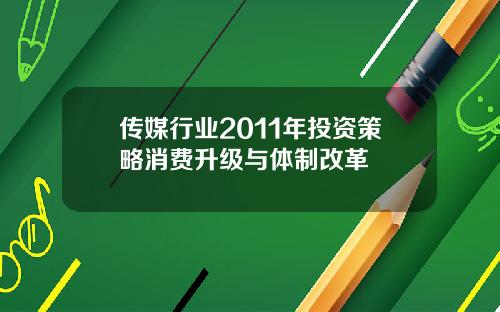 传媒行业2011年投资策略消费升级与体制改革